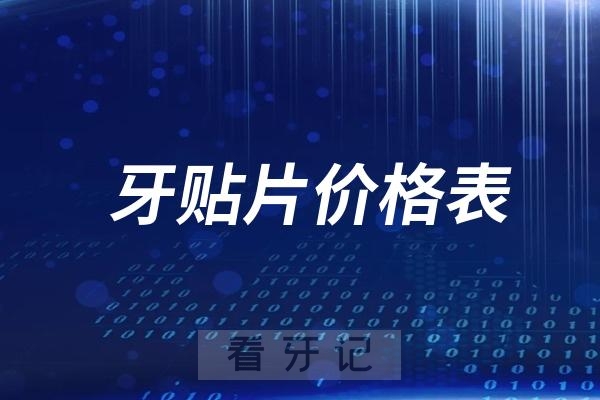 牙贴片价格表

看牙记